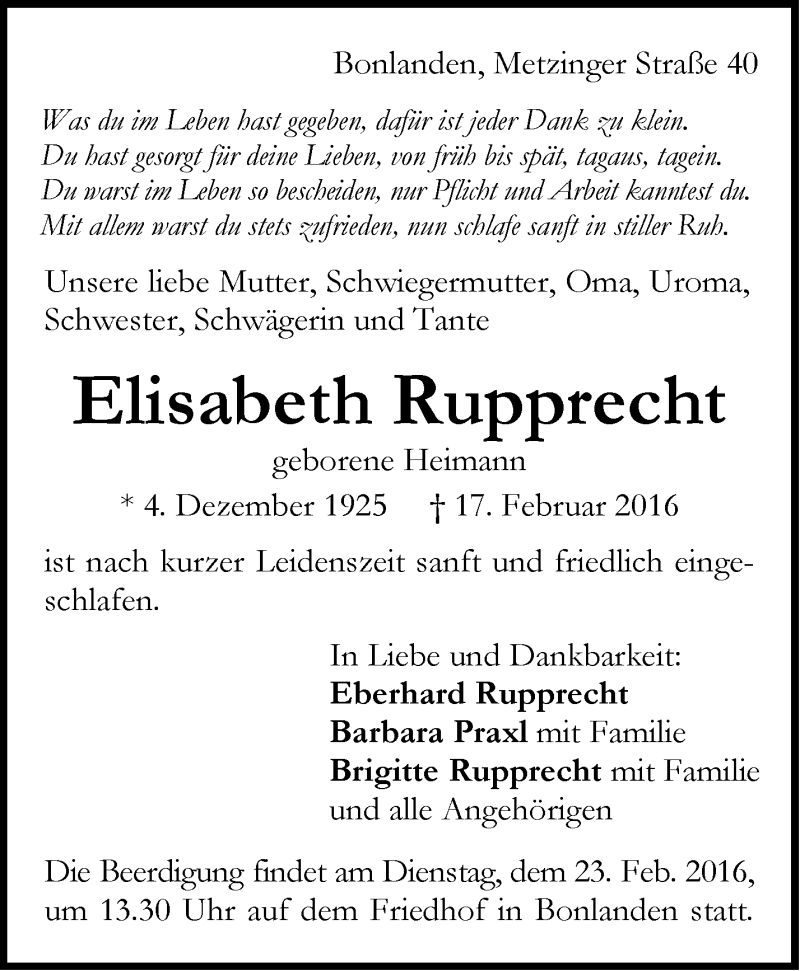 Bonlanden, Metzinger Straße 40

Was du im Leben hast gegeben, dafür ist jeder Dank zu klein.
Du hast gesorgt für deine Lieben, von früh bis spät, tagaus, tagein.
Du warst im Leben so bescheiden, nur Pflicht und Arbeit kanntest du.
Mit allem warst du stets zufrieden, nun schlafe sanft in stiller Ruh.

Unsere liebe Mutter, Schwiegermutter, Oma, Uroma, Schwester, Schwägerin und Tante

Elisabeth Rupprecht

geborene Heimann

* 4. Dezember 1925 † 17. Februar 2016

ist nach kurzer Leidenszeit sanft und friedlich eingeschlafen.

In Liebe und Dankbarkeit:
Eberhard Rupprecht
Barbara Praxl mit Familie
Brigitte Rupprecht mit Familie
und alle Angehörigen

Die Beerdigung findet am Dienstag, dem 23. Feb. 2016, um 13.30 Uhr auf dem Friedhof in Bonlanden statt.